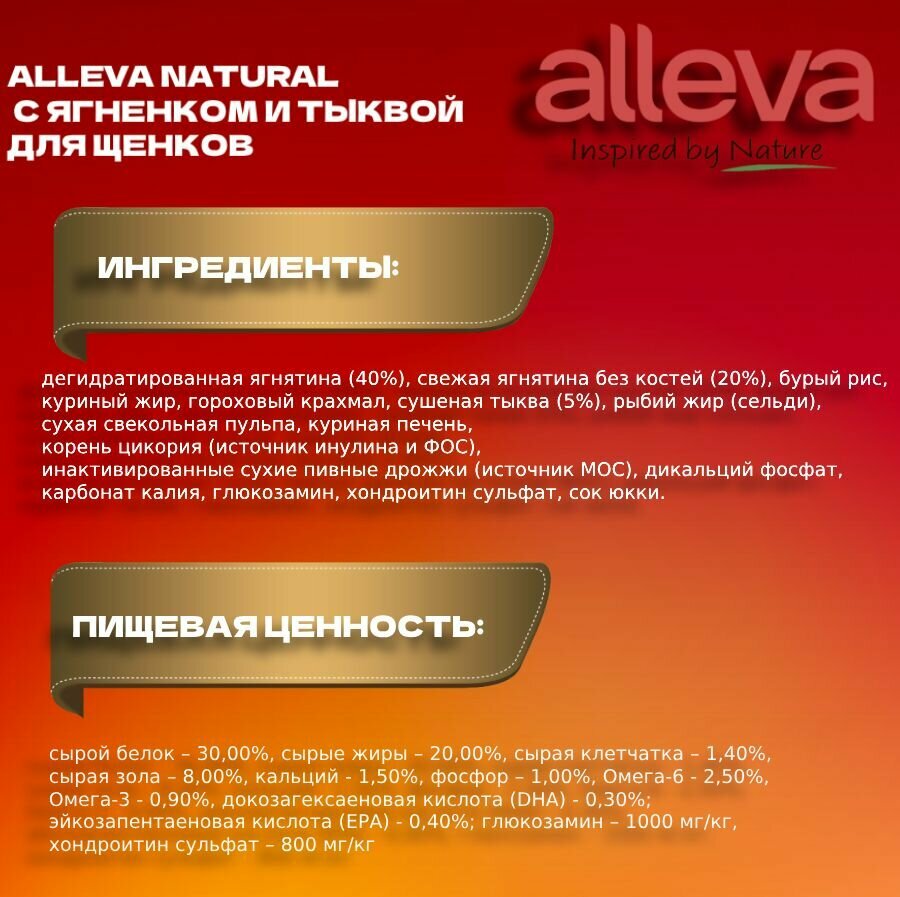 ALLEVA NATURAL
С ЯГНЕНКОМ И ТЫКВОЙ
ДЛЯ ЩЕНКОВ

alleva
Inspired by Nature

ИНГРЕДИЕНТЫ:

дегидратированная ягнятина (40%), свежая ягнятина без костей (20%), бурый рис, куриный жир, гороховый крахмал, сушеная тыква (5%), рыбий жир (сельди), сухая свекольная пульпа, куриная печень, корень цикория (источник инулина и ФОС), инактивированные сухие пивные дрожжи (источник МОС), дикальций фосфат, карбонат калия, глюкозамин, хондроитин сульфат, сок юкки.

ПИЩЕВАЯ ЦЕННОСТЬ:

сырой белок – 30,00%, сырые жиры – 20,00%, сырая клетчатка – 1,40%, сырая зола – 8,00%, кальций - 1,50%, фосфор – 1,00%, Омега-6 - 2,50%, Омега-3 - 0,90%, докозагексаеновая кислота (DHA) - 0,30%; эйкозапентаеновая кислота (EPA) - 0,40%; глюкозамин – 1000 мг/кг, хондроитин сульфат – 800 мг/кг